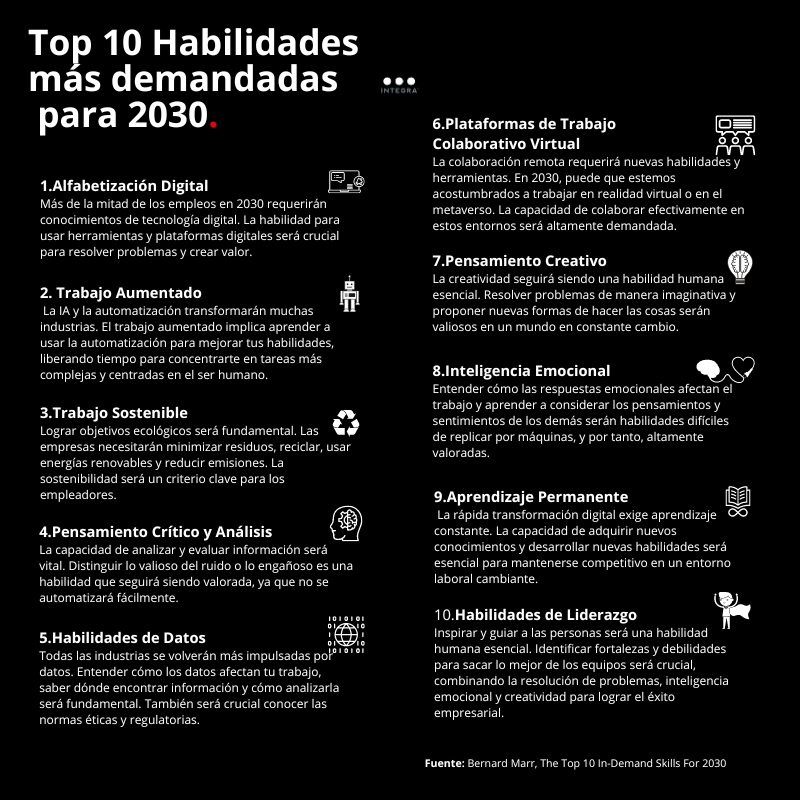 Top 10 Habilidades más demandadas para 2030.

INTEGRA

1.Alfabetización Digital
Más de la mitad de los empleos en 2030 requerirán conocimientos de tecnología digital. La habilidad para usar herramientas y plataformas digitales será crucial para resolver problemas y crear valor.

2. Trabajo Aumentado
La IA y la automatización transformarán muchas industrias. El trabajo aumentado implica aprender a usar la automatización para mejorar tus habilidades, liberando tiempo para concentrarte en tareas más complejas y centradas en el ser humano.

3.Trabajo Sostenible
Lograr objetivos ecológicos será fundamental. Las empresas necesitarán minimizar residuos, reciclar, usar energías renovables y reducir emisiones. La sostenibilidad será un criterio clave para los empleadores.

4.Pensamiento Crítico y Análisis
La capacidad de analizar y evaluar información será vital. Distinguir lo valioso del ruido o lo engañoso es una habilidad que seguirá siendo valorada, ya que no se automatizará fácilmente.

5.Habilidades de Datos
Todas las industrias se volverán más impulsadas por datos. Entender cómo los datos afectan tu trabajo, saber dónde encontrar información y cómo analizarla será fundamental. También será crucial conocer las normas éticas y regulatorias.

6.Plataformas de Trabajo Colaborativo Virtual
La colaboración remota requerirá nuevas habilidades y herramientas. En 2030, puede que estemos acostumbrados a trabajar en realidad virtual o en el metaverso. La capacidad de colaborar efectivamente en estos entornos será altamente demandada.

7.Pensamiento Creativo
La creatividad seguirá siendo una habilidad humana esencial. Resolver problemas de manera imaginativa y proponer nuevas formas de hacer las cosas serán valiosos en un mundo en constante cambio.

8.Inteligencia Emocional
Entender cómo las respuestas emocionales afectan el trabajo y aprender a considerar los pensamientos y sentimientos de los demás serán habilidades difíciles de replicar por máquinas, y por tanto, altamente valoradas.

9.Aprendizaje Permanente
La rápida transformación digital exige aprendizaje constante. La capacidad de adquirir nuevos conocimientos y desarrollar nuevas habilidades será esencial para mantenerse competitivo en un entorno laboral cambiante.

10.Habilidades de Liderazgo
Inspirar y guiar a las personas será una habilidad humana esencial. Identificar fortalezas y debilidades para sacar lo mejor de los equipos será crucial, combinando la resolución de problemas, inteligencia emocional y creatividad para lograr el éxito empresarial.

Fuente: Bernard Marr, The Top 10 In-Demand Skills For 2030